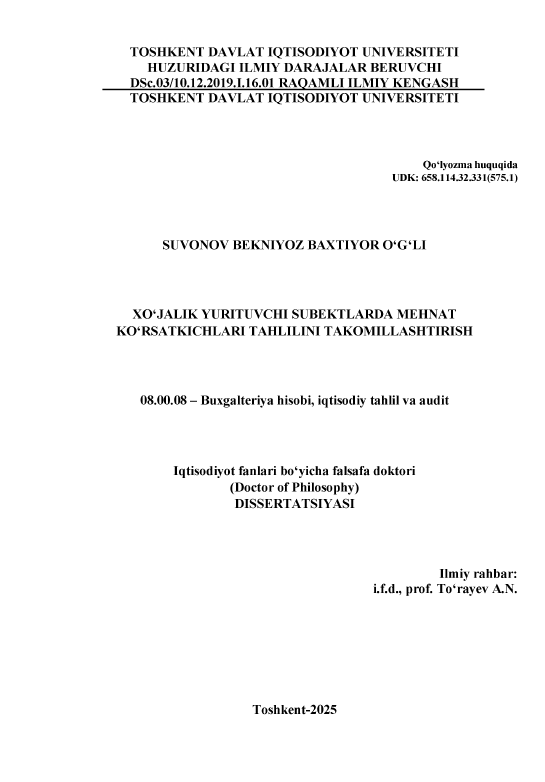 TOSHKENT DAVLAT IQTISODIYOT UNIVERSITETI
HUZURIDAGI ILMIY DARAJALAR BERUVCHI
DSc.03/10.12.2019.I.16.01 RAQAMLI ILMIY KENGASH
TOSHKENT DAVLAT IQTISODIYOT UNIVERSITETI

Qo‘lyozma huquqida
UDK: 658.114.32.331(575.1)

SUVONOV BEKNIYOZ BAXTIYOR O‘G‘LI

XO‘JALIK YURITUVCHI SUBEKTLARDA MEHNAT KO‘RSATKICHLARI TAHLILINI TAKOMILLASHTIRISH

08.00.08 – Buxgalteriya hisobi, iqtisodiy tahlil va audit

Iqtisodiyot fanlari bo‘yicha falsafa doktori
(Doctor of Philosophy)
DISSERTATSIYASI

Ilmiy rahbar:
i.f.d., prof. To‘rayev A.N.

Toshkent-2025